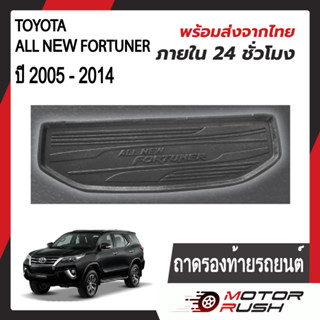 TOYOTA
ALL NEW FORTUNER
ปี 2005 - 2014

พร้อมส่งจากไทย
ภายใน 24 ชั่วโมง

ALL NEW FORTUNER

ถาดรองท้ายรถยนต์

MOTOR RUSH